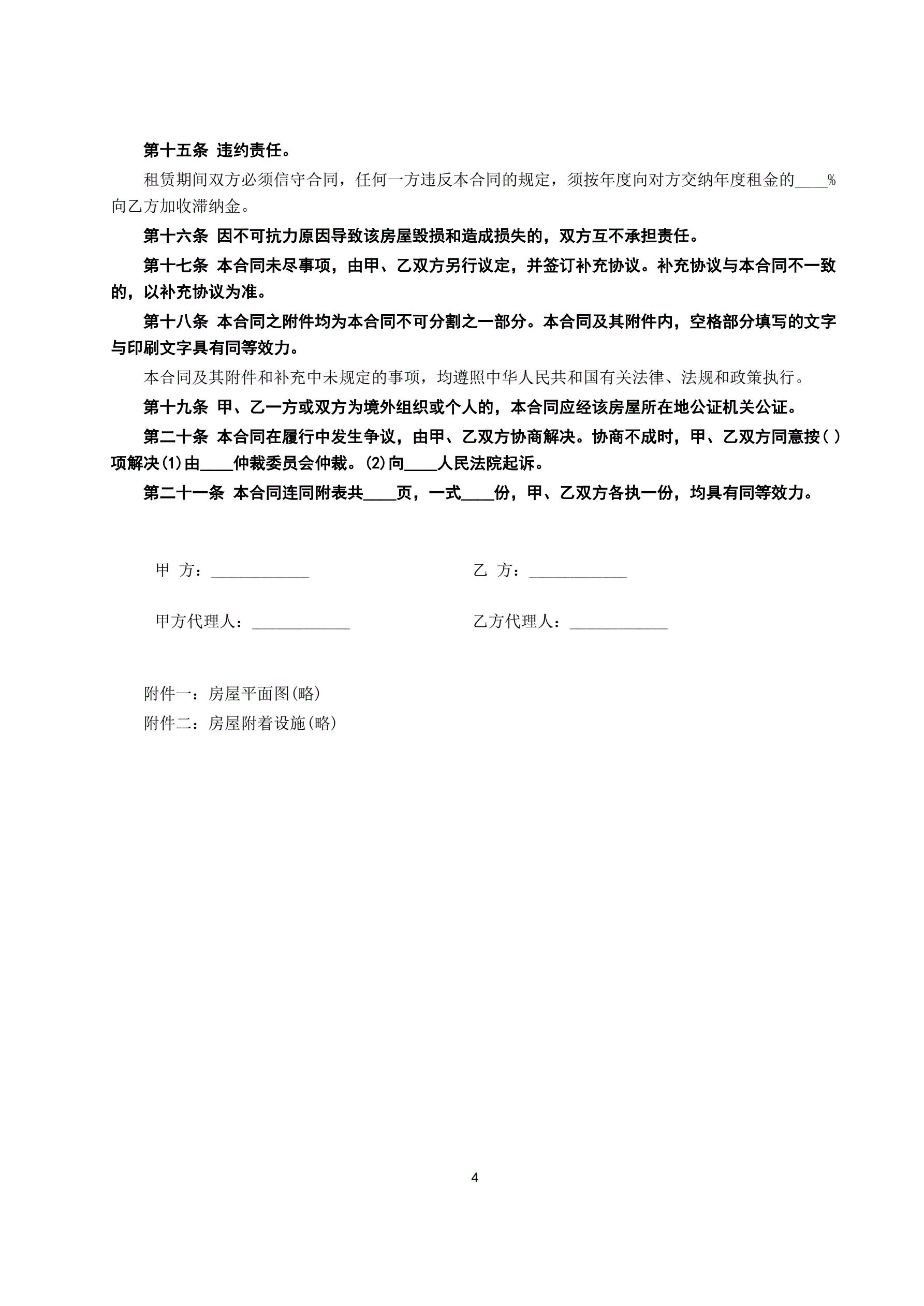 第十五条 违约责任。

租赁期间双方必须信守合同，任何一方违反本合同的规定，须按年度向对方交纳年度租金的____%向乙方加收滞纳金。

第十六条 因不可抗力原因导致该房屋毁损和造成损失的，双方互不承担责任。

第十七条 本合同未尽事项，由甲、乙双方另行议定，并签订补充协议。补充协议与本合同不一致的，以补充协议为准。

第十八条 本合同之附件均为本合同不可分割之一部分。本合同及其附件内，空格部分填写的文字与印刷文字具有同等效力。

本合同及其附件和补充中未规定的事项，均遵照中华人民共和国有关法律、法规和政策执行。

第十九条 甲、乙一方或双方为境外组织或个人的，本合同应经该房屋所在地公证机关公证。

第二十条 本合同在履行中发生争议，由甲、乙双方协商解决。协商不成时，甲、乙双方同意按( )项解决(1)由____仲裁委员会仲裁。(2)向____人民法院起诉。

第二十一条 本合同连同附表共____页，一式____份，甲、乙双方各执一份，均具有同等效力。

甲 方：____________ 乙 方：____________

甲方代理人：____________ 乙方代理人：____________

附件一：房屋平面图(略)
附件二：房屋附着设施(略)

4